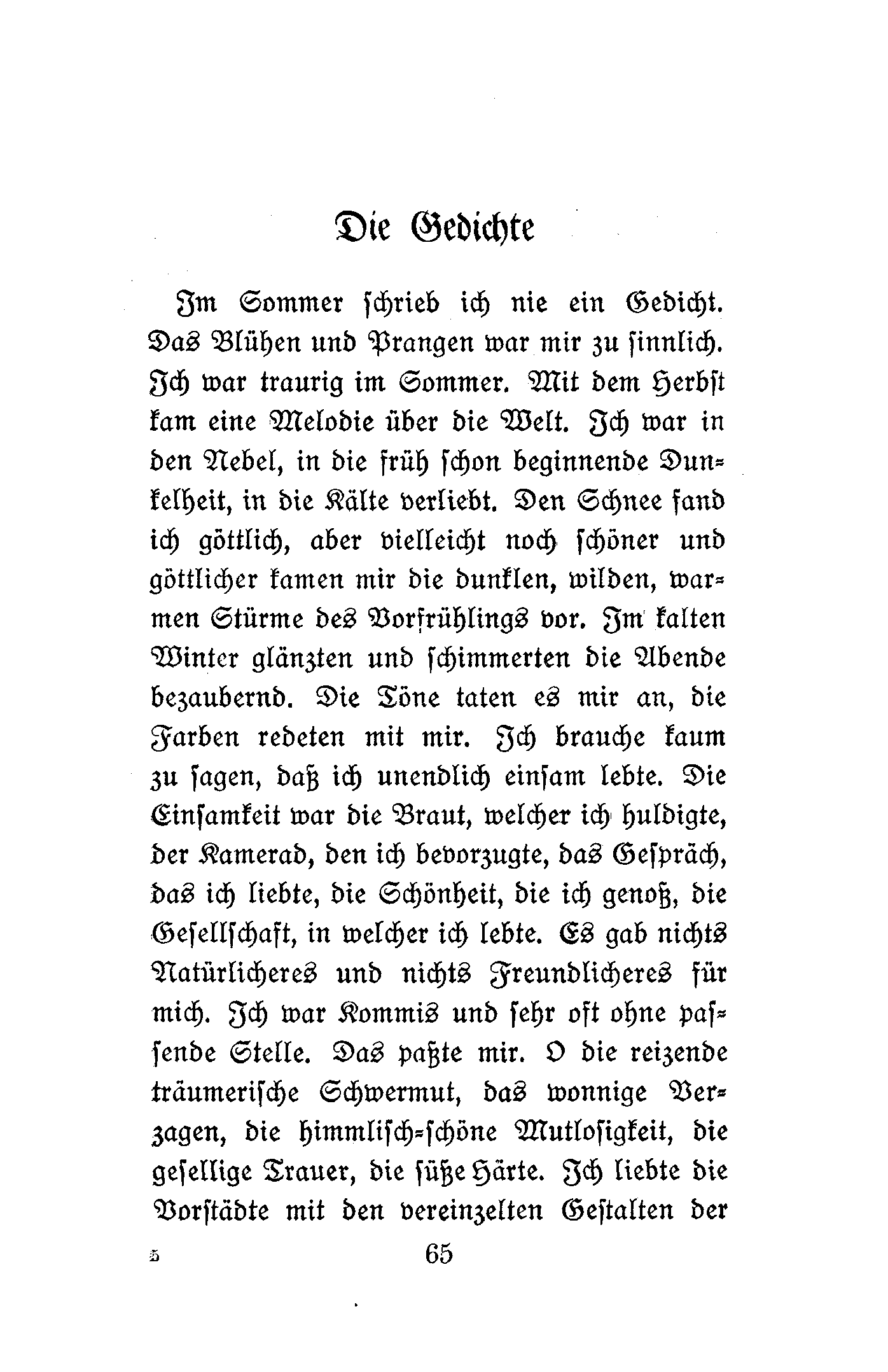 Die Gedichte

Im Sommer schrieb ich nie ein Gedicht. Das Blühen und Prangen war mir zu sinnlich. Ich war traurig im Sommer. Mit dem Herbst kam eine Melodie über die Welt. Ich war in den Nebel, in die früh schon beginnende Dunkelheit, in die Kälte verliebt. Den Schnee fand ich göttlich, aber vielleicht noch schöner und göttlicher kamen mir die dunklen, wilden, warmen Stürme des Vorfrühlings vor. Im kalten Winter glänzten und schimmerten die Abende bezaubernd. Die Töne taten es mir an, die Farben redeten mit mir. Ich brauche kaum zu sagen, daß ich unendlich einsam lebte. Die Einsamkeit war die Braut, welcher ich huldigte, der Kamerad, den ich bevorzugte, das Gespräch, das ich liebte, die Schönheit, die ich genoß, die Gesellschaft, in welcher ich lebte. Es gab nichts Natürlicheres und nichts Freundlicheres für mich. Ich war Kommis und sehr oft ohne passende Stelle. Das paßte mir. O die reizende träumerische Schwermut, das wonnige Verzagen, die himmlisch-schöne Mutlosigkeit, die gesellige Trauer, die süße Härte. Ich liebte die Vorstädte mit den vereinzelten Gestalten der

5 65